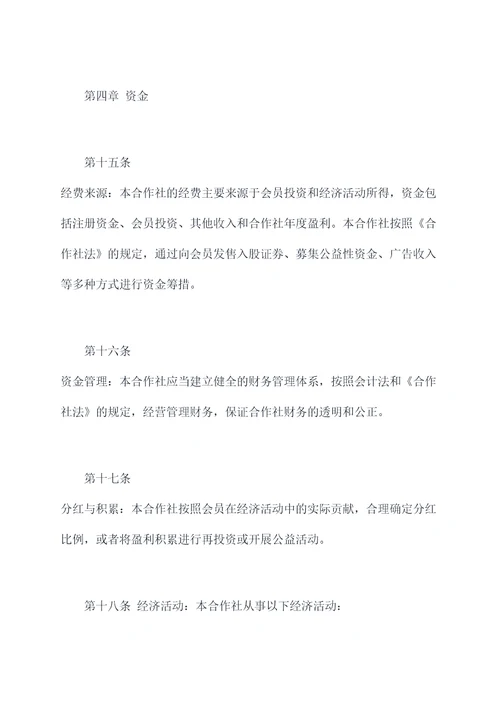 第四章 资金

第十五条

经费来源：本合作社的经费主要来源于会员投资和经济活动所得，资金包括注册资金、会员投资、其他收入和合作社年度盈利。本合作社按照《合作社法》的规定，通过向会员发售入股证券、募集公益性资金、广告收入等多种方式进行资金筹措。

第十六条

资金管理：本合作社应当建立健全的财务管理体系，按照会计法和《合作社法》的规定，经营管理财务，保证合作社财务的透明和公正。

第十七条

分红与积累：本合作社按照会员在经济活动中的实际贡献，合理确定分红比例，或者将盈利积累进行再投资或开展公益活动。

第十八条 经济活动：本合作社从事以下经济活动：